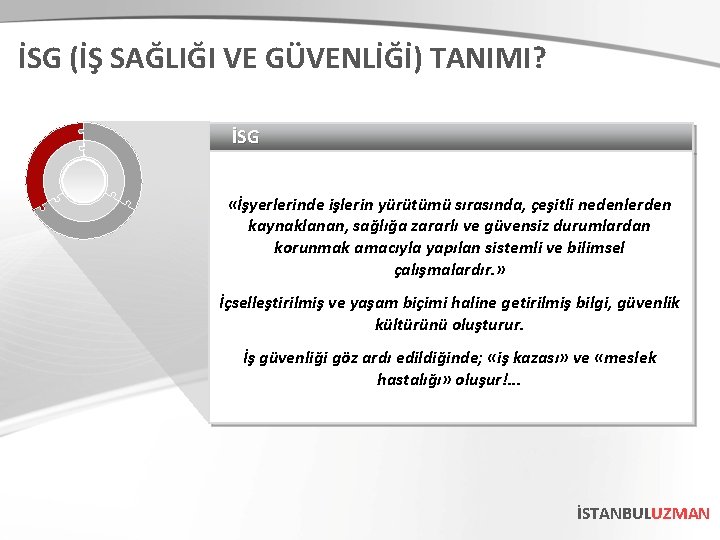 İSG (İŞ SAĞLIĞI VE GÜVENLİĞİ) TANIMI?

İSG

«İşyerlerinde işlerin yürütümü sırasında, çeşitli nedenlerden kaynaklanan, sağlığa zararlı ve güvensiz durumlardan korunmak amacıyla yapılan sistemli ve bilimsel çalışmalardır.»

İçselleştirilmiş ve yaşam biçimi haline getirilmiş bilgi, güvenlik kültürünü oluşturur.

İş güvenliği göz ardı edildiğinde; «iş kazası» ve «meslek hastalığı» oluşur!...

İSTANBULUZMAN